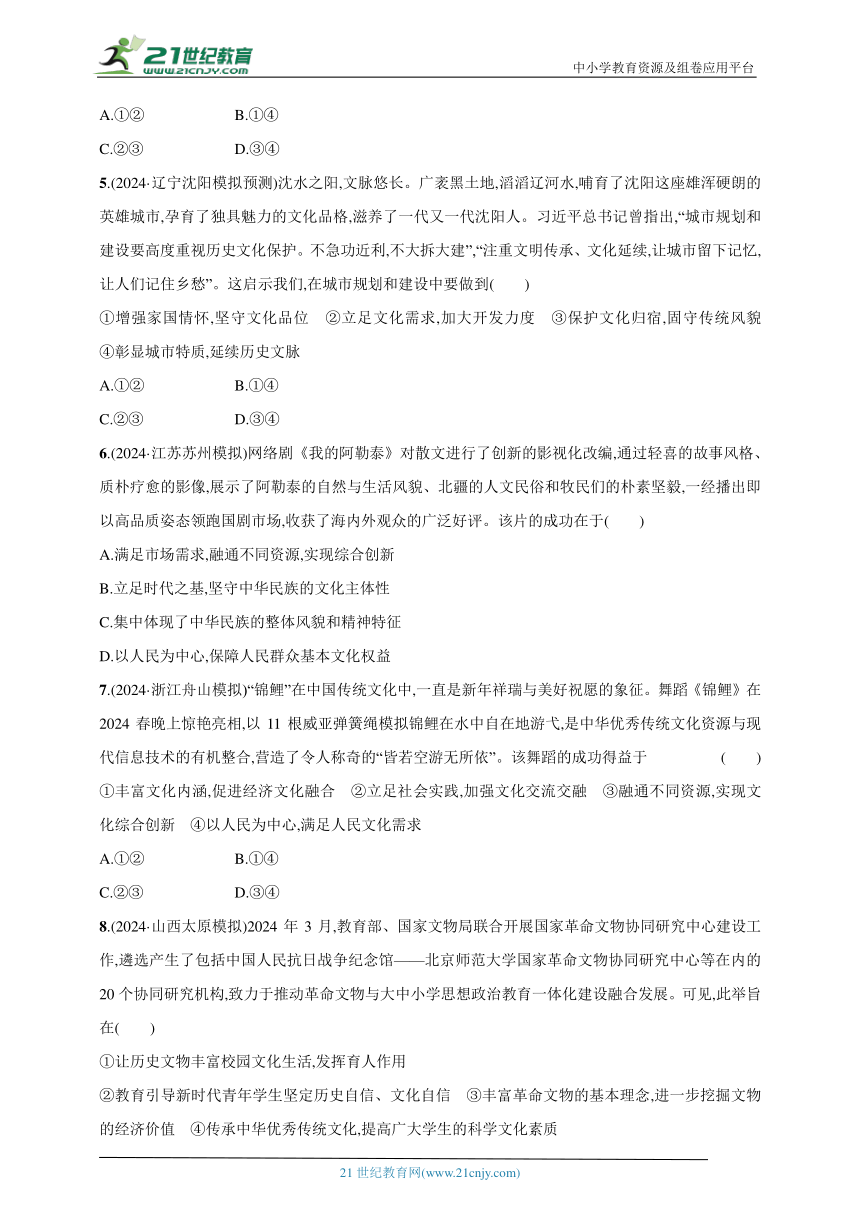 21世纪教育 www.21cnjy.com

中小学教育资源及组卷应用平台

A.①②　　B.①④

C.②③　　D.③④

5.(2024·辽宁沈阳模拟预测)沈水之阳,文脉悠长。广袤黑土地,滔滔辽河水,哺育了沈阳这座雄浑硬朗的英雄城市,孕育了独具魅力的文化品格,滋养了一代又一代沈阳人。习近平总书记曾指出,“城市规划和建设要高度重视历史文化保护。不急功近利,不大拆大建”,“注重文明传承、文化延续,让城市留下记忆,让人们记住乡愁”。这启示我们,在城市规划和建设中要做到(　　)

①增强家国情怀,坚守文化品位　②立足文化需求,加大开发力度　③保护文化归宿,固守传统风貌　④彰显城市特质,延续历史文脉

A.①②　　B.①④

C.②③　　D.③④

6.(2024·江苏苏州模拟)网络剧《我的阿勒泰》对散文进行了创新的影视化改编,通过轻喜的故事风格、质朴疗愈的影像,展示了阿勒泰的自然与生活风貌、北疆的人文民俗和牧民们的朴素坚毅,一经播出即以高品质姿态领跑国剧市场,收获了海内外观众的广泛好评。该片的成功在于(　　)

A.满足市场需求,融通不同资源,实现综合创新

B.立足时代之基,坚守中华民族的文化主体性

C.集中体现了中华民族的整体风貌和精神特征

D.以人民为中心,保障人民群众基本文化权益

7.(2024·浙江舟山模拟)“锦鲤”在中国传统文化中,一直是新年祥瑞与美好祝愿的象征。舞蹈《锦鲤》在2024 春晚上惊艳亮相,以 11 根威亚弹簧绳模拟锦鲤在水中自在地游弋,是中华优秀传统文化资源与现代信息技术的有机整合,营造了令人称奇的“皆若空游无所依”。该舞蹈的成功得益于　　(　　)

①丰富文化内涵,促进经济文化融合　②立足社会实践,加强文化交流交融　③融通不同资源,实现文化综合创新　④以人民为中心,满足人民文化需求

A.①②　　B.①④

C.②③　　D.③④

8.(2024·山西太原模拟)2024 年 3 月,教育部、国家文物局联合开展国家革命文物协同研究中心建设工作,遴选产生了包括中国人民抗日战争纪念馆——北京师范大学国家革命文物协同研究中心等在内的20 个协同研究机构,致力于推动革命文物与大中小学思想政治教育一体化建设融合发展。可见,此举旨在(　　)

①让历史文物丰富校园文化生活,发挥育人作用

②教育引导新时代青年学生坚定历史自信、文化自信　③丰富革命文物的基本理念,进一步挖掘文物的经济价值　④传承中华优秀传统文化,提高广大学生的科学文化素质

21 世纪教育网(www.21cnjy.com)